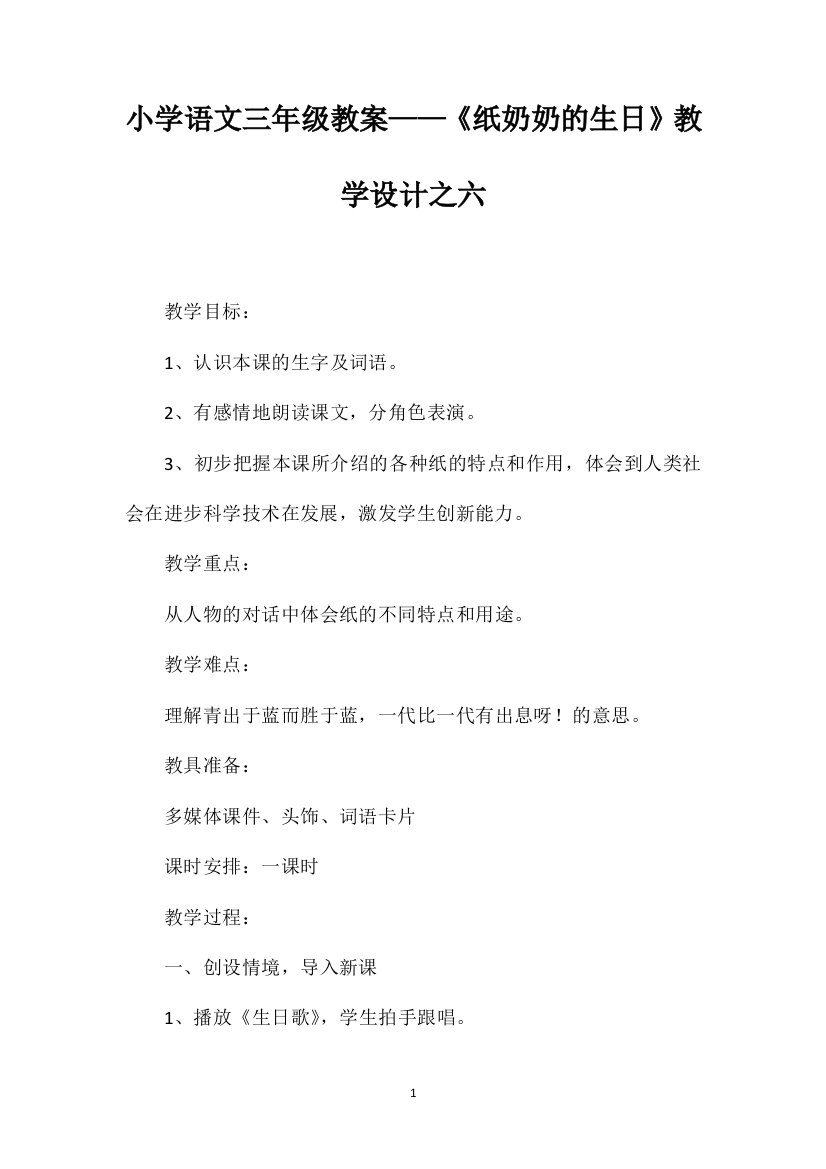 小学语文三年级教案——《纸奶奶的生日》教学设计之六

教学目标：

1、认识本课的生字及词语。

2、有感情地朗读课文，分角色表演。

3、初步把握本课所介绍的各种纸的特点和作用，体会到人类社会在进步科学技术在发展，激发学生创新能力。

教学重点：

从人物的对话中体会纸的不同特点和用途。

教学难点：

理解青出于蓝而胜于蓝，一代比一代有出息呀！的意思。

教具准备：

多媒体课件、头饰、词语卡片

课时安排：一课时

教学过程：

一、创设情境，导入新课

1、播放《生日歌》，学生拍手跟唱。

1